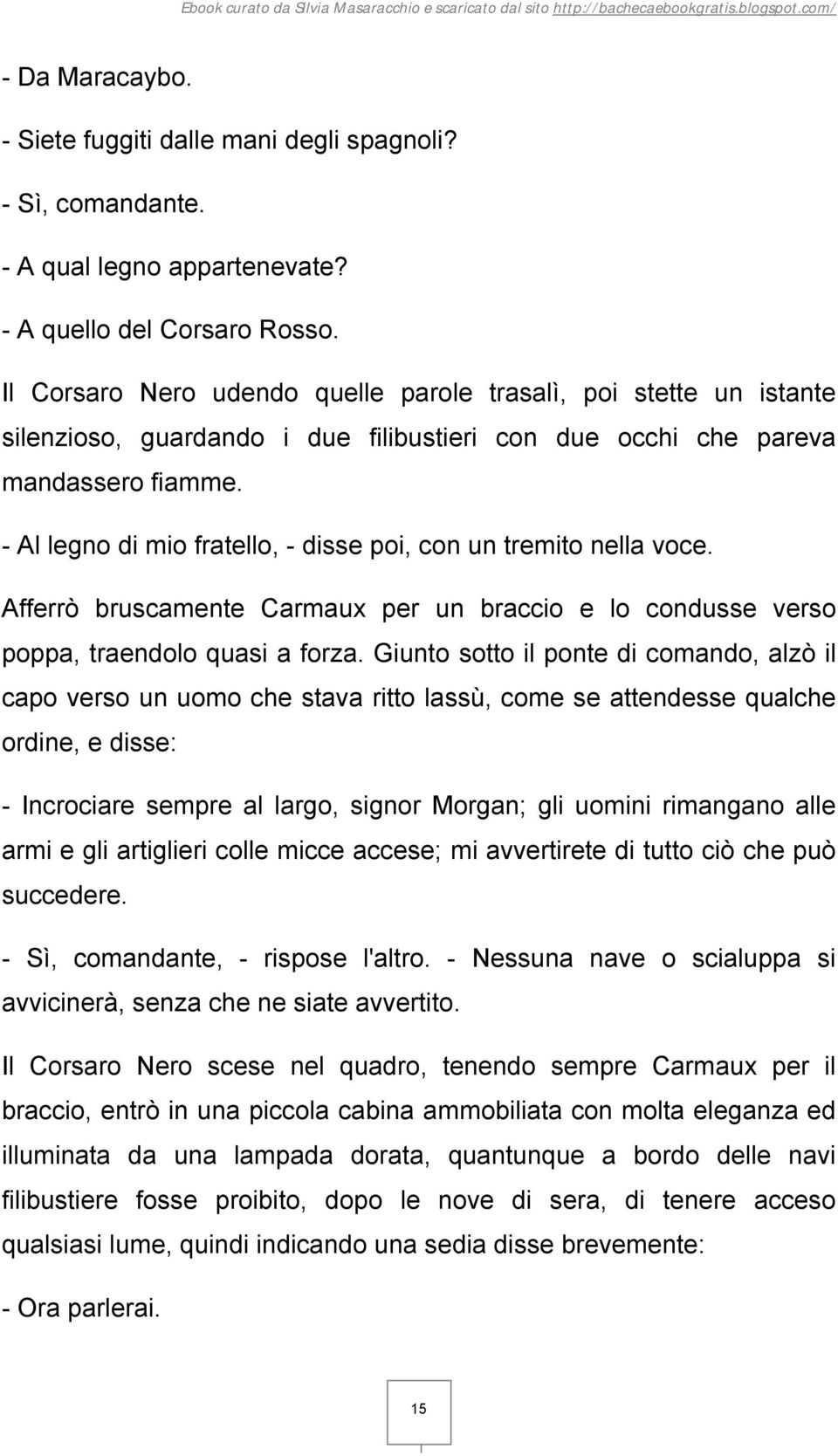 Ebook curato da Silvia Masaracchio e scaricato dal sito http://bachecaebookgratis.blogspot.com/

- Da Maracaybo.

- Siete fuggiti dalle mani degli spagnoli?

- Sì, comandante.

- A qual legno appartenevate?

- A quello del Corsaro Rosso.

Il Corsaro Nero udendo quelle parole trasalì, poi stette un istante silenzioso, guardando i due filibustieri con due occhi che pareva mandassero fiamme.

- Al legno di mio fratello, - disse poi, con un tremito nella voce.

Afferrò bruscamente Carmaux per un braccio e lo condusse verso poppa, traendolo quasi a forza. Giunto sotto il ponte di comando, alzò il capo verso un uomo che stava ritto lassù, come se attendesse qualche ordine, e disse:

- Incrociare sempre al largo, signor Morgan; gli uomini rimangano alle armi e gli artiglieri colle micce accese; mi avvertirete di tutto ciò che può succedere.

- Sì, comandante, - rispose l'altro. - Nessuna nave o scialuppa si avvicinerà, senza che ne siate avvertito.

Il Corsaro Nero scese nel quadro, tenendo sempre Carmaux per il braccio, entrò in una piccola cabina ammobiliata con molta eleganza ed illuminata da una lampada dorata, quantunque a bordo delle navi filibustiere fosse proibito, dopo le nove di sera, di tenere acceso qualsiasi lume, quindi indicando una sedia disse brevemente:

- Ora parlerai.

15